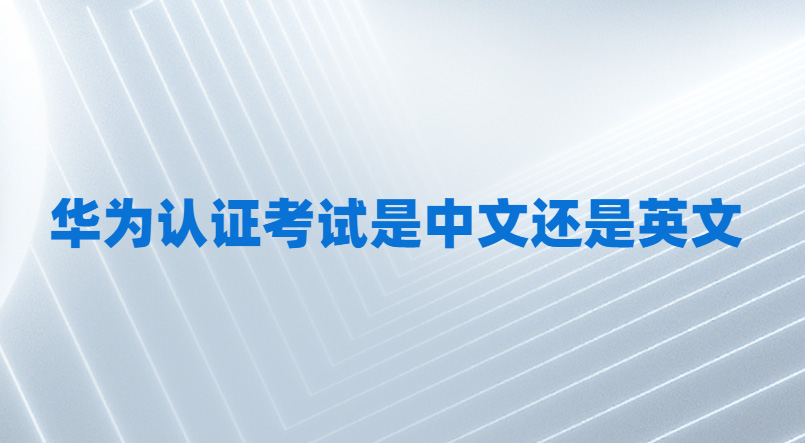 华为认证考试是中文还是英文